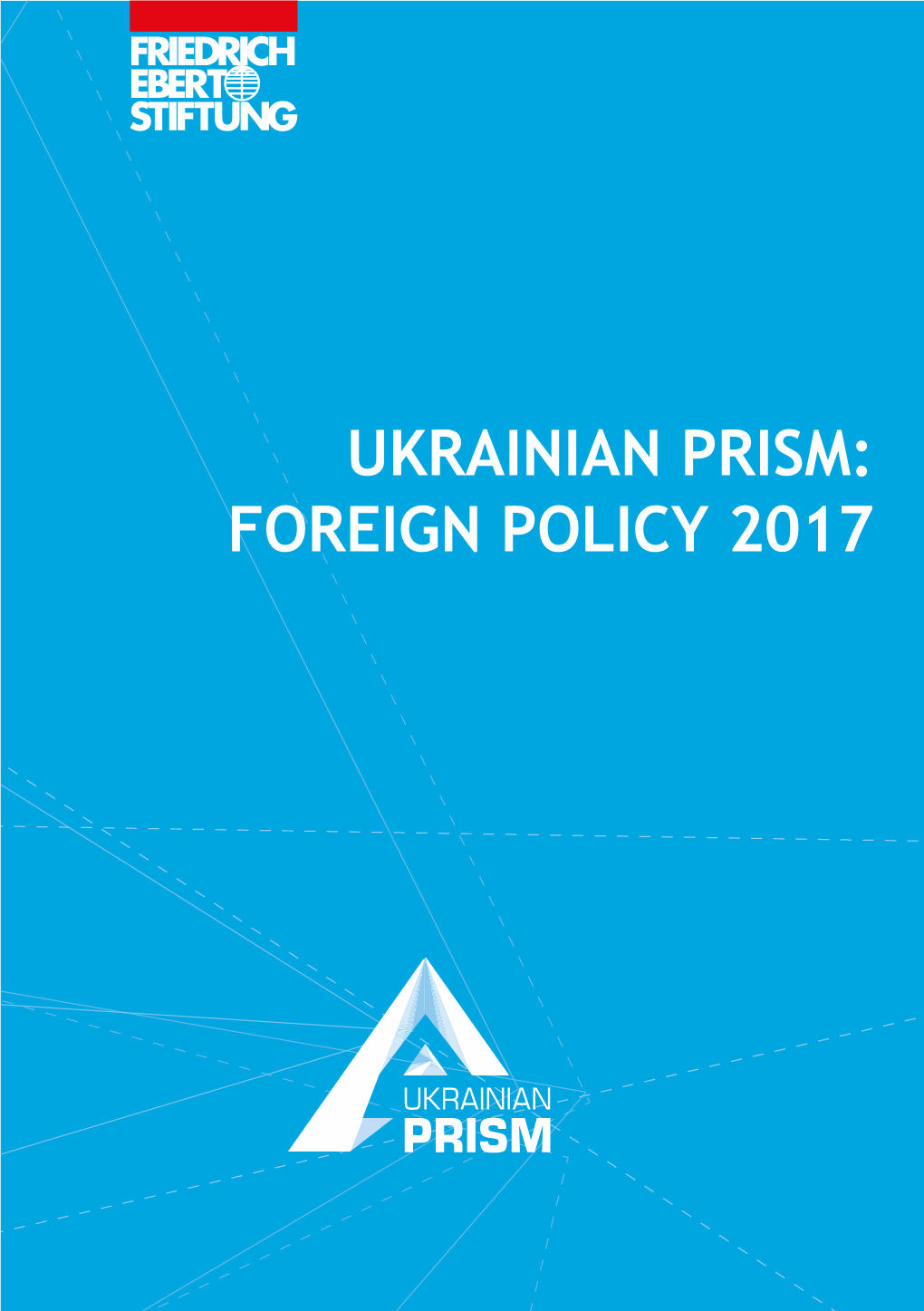 FRIEDRICH EBERT STIFTUNG

UKRAINIAN PRISM: FOREIGN POLICY 2017

UKRAINIAN PRISM